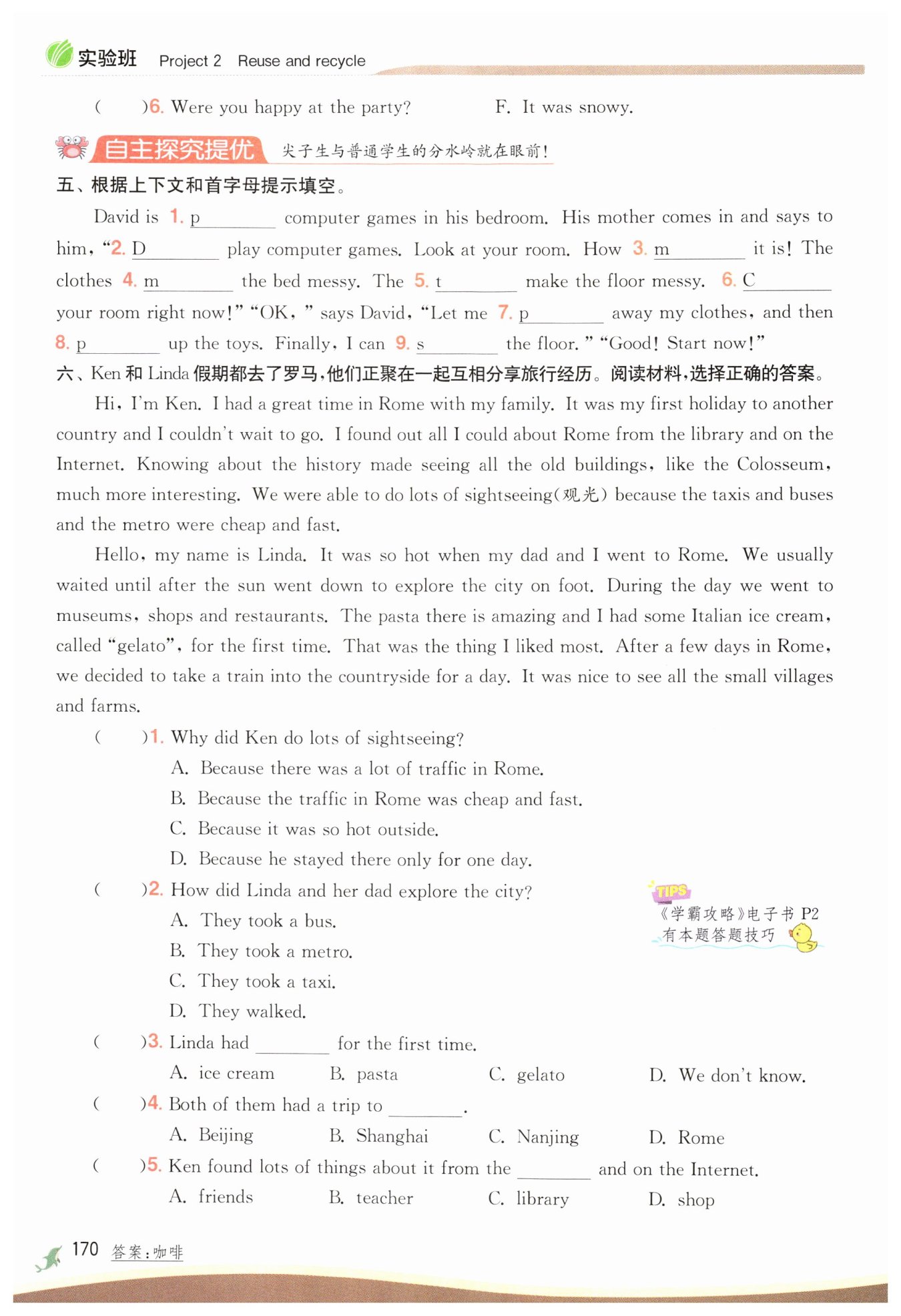 实验班 Project 2 Reuse and recycle

(　　)6. Were you happy at the party?　　F. It was snowy.

自主探究提优 尖子生与普通学生的分水岭就在眼前!

五、根据上下文和首字母提示填空。

David is 1. p________ computer games in his bedroom. His mother comes in and says to him, "2. D________ play computer games. Look at your room. How 3. m________ it is! The clothes 4. m________ the bed messy. The 5. t________ make the floor messy. 6. C________ your room right now!" "OK," says David, "Let me 7. p________ away my clothes, and then 8. p________ up the toys. Finally, I can 9. s________ the floor." "Good! Start now!"

六、Ken 和 Linda 假期都去了罗马,他们正聚在一起互相分享旅行经历。阅读材料,选择正确的答案。

Hi, I'm Ken. I had a great time in Rome with my family. It was my first holiday to another country and I couldn't wait to go. I found out all I could about Rome from the library and on the Internet. Knowing about the history made seeing all the old buildings, like the Colosseum, much more interesting. We were able to do lots of sightseeing(观光) because the taxis and buses and the metro were cheap and fast.

Hello, my name is Linda. It was so hot when my dad and I went to Rome. We usually waited until after the sun went down to explore the city on foot. During the day we went to museums, shops and restaurants. The pasta there is amazing and I had some Italian ice cream, called "gelato", for the first time. That was the thing I liked most. After a few days in Rome, we decided to take a train into the countryside for a day. It was nice to see all the small villages and farms.

(　　)1. Why did Ken do lots of sightseeing?
A. Because there was a lot of traffic in Rome.
B. Because the traffic in Rome was cheap and fast.
C. Because it was so hot outside.
D. Because he stayed there only for one day.

(　　)2. How did Linda and her dad explore the city?
A. They took a bus.
B. They took a metro.
C. They took a taxi.
D. They walked.

TIPS 《学霸攻略》电子书 P2 有本题答题技巧

(　　)3. Linda had ________ for the first time.
A. ice cream　B. pasta　C. gelato　D. We don't know.

(　　)4. Both of them had a trip to ________.
A. Beijing　B. Shanghai　C. Nanjing　D. Rome

(　　)5. Ken found lots of things about it from the ________ and on the Internet.
A. friends　B. teacher　C. library　D. shop

170 答案:咖啡